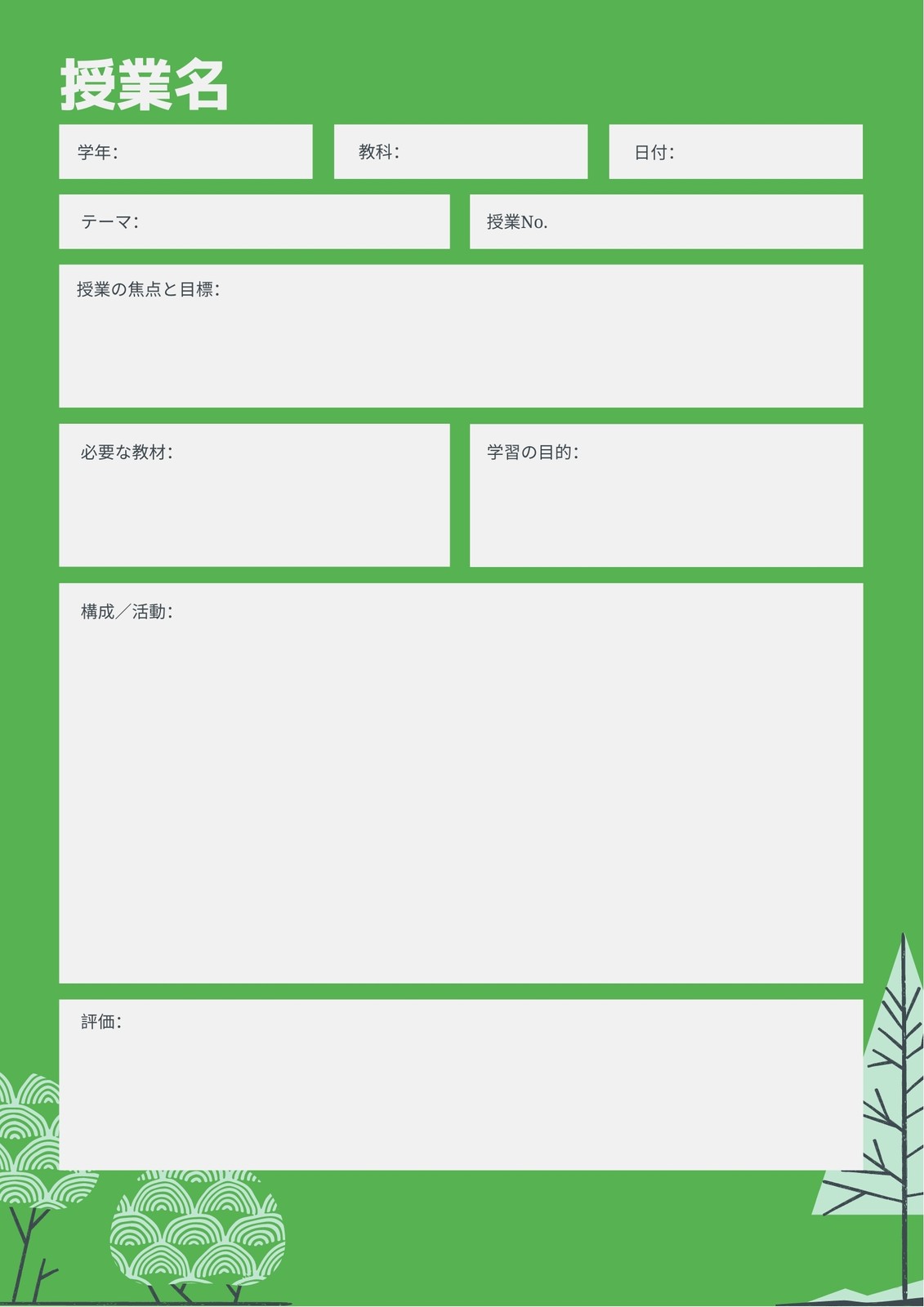 授業名

学年:

教科:

日付:

テーマ:

授業No.

授業の焦点と目標:

必要な教材:

学習の目的:

構成／活動:

評価: